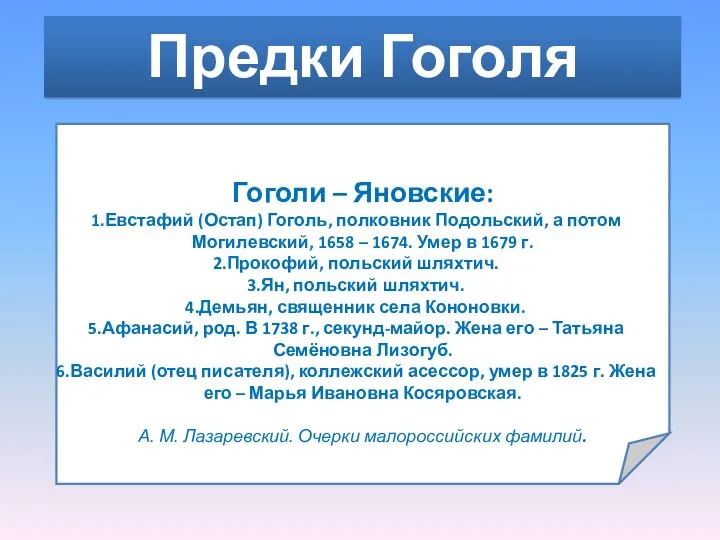 Предки Гоголя

Гоголи – Яновские:
1.Евстафий (Остап) Гоголь, полковник Подольский, а потом Могилевский, 1658 – 1674. Умер в 1679 г.
2.Прокофий, польский шляхтич.
3.Ян, польский шляхтич.
4.Демьян, священник села Кононовки.
5.Афанасий, род. В 1738 г., секунд-майор. Жена его – Татьяна Семёновна Лизогуб.
6.Василий (отец писателя), коллежский асессор, умер в 1825 г. Жена его – Марья Ивановна Косяровская.

А. М. Лазаревский. Очерки малороссийских фамилий.